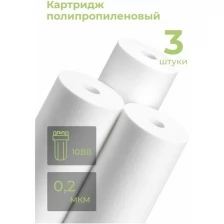 Картридж полипропиленовый

3
штуки

10BB

0,2
мкм